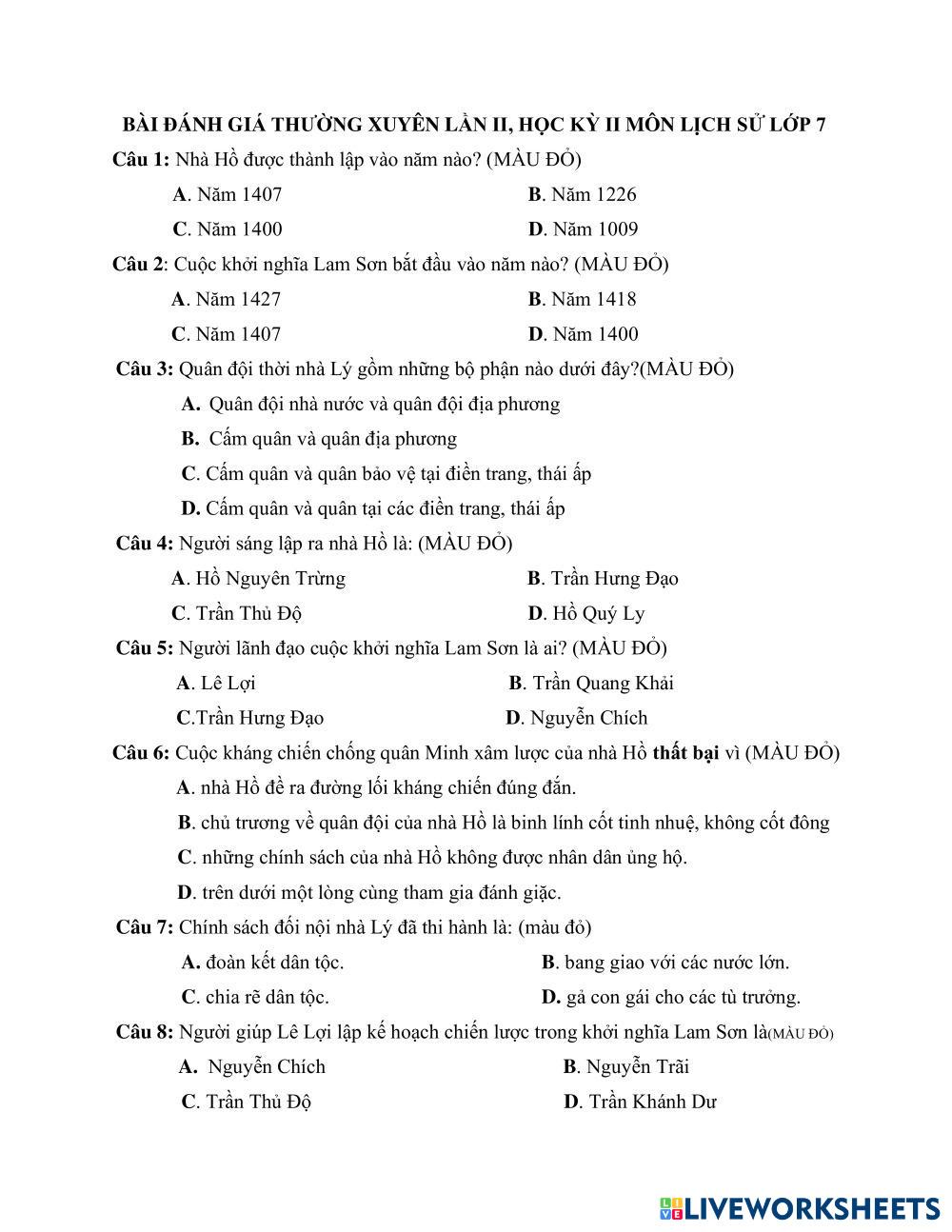 BÀI ĐÁNH GIÁ THƯỜNG XUYÊN LẦN II, HỌC KỲ II MÔN LỊCH SỬ LỚP 7

Câu 1: Nhà Hồ được thành lập vào năm nào? (MÀU ĐỎ)

A. Năm 1407
B. Năm 1226
C. Năm 1400
D. Năm 1009

Câu 2: Cuộc khởi nghĩa Lam Sơn bắt đầu vào năm nào? (MÀU ĐỎ)

A. Năm 1427
B. Năm 1418
C. Năm 1407
D. Năm 1400

Câu 3: Quân đội thời nhà Lý gồm những bộ phận nào dưới đây?(MÀU ĐỎ)

A. Quân đội nhà nước và quân đội địa phương
B. Cấm quân và quân địa phương
C. Cấm quân và quân bảo vệ tại điền trang, thái ấp
D. Cấm quân và quân tại các điền trang, thái ấp

Câu 4: Người sáng lập ra nhà Hồ là: (MÀU ĐỎ)

A. Hồ Nguyên Trừng
B. Trần Hưng Đạo
C. Trần Thủ Độ
D. Hồ Quý Ly

Câu 5: Người lãnh đạo cuộc khởi nghĩa Lam Sơn là ai? (MÀU ĐỎ)

A. Lê Lợi
B. Trần Quang Khải
C.Trần Hưng Đạo
D. Nguyễn Chích

Câu 6: Cuộc kháng chiến chống quân Minh xâm lược của nhà Hồ thất bại vì (MÀU ĐỎ)

A. nhà Hồ đề ra đường lối kháng chiến đúng đắn.
B. chủ trương về quân đội của nhà Hồ là binh lính cốt tinh nhuệ, không cốt đông
C. những chính sách của nhà Hồ không được nhân dân ủng hộ.
D. trên dưới một lòng cùng tham gia đánh giặc.

Câu 7: Chính sách đối nội nhà Lý đã thi hành là: (màu đỏ)

A. đoàn kết dân tộc.
B. bang giao với các nước lớn.
C. chia rẽ dân tộc.
D. gả con gái cho các tù trưởng.

Câu 8: Người giúp Lê Lợi lập kế hoạch chiến lược trong khởi nghĩa Lam Sơn là(MÀU ĐỎ)

A. Nguyễn Chích
B. Nguyễn Trãi
C. Trần Thủ Độ
D. Trần Khánh Dư

LIVEWORKSHEETS